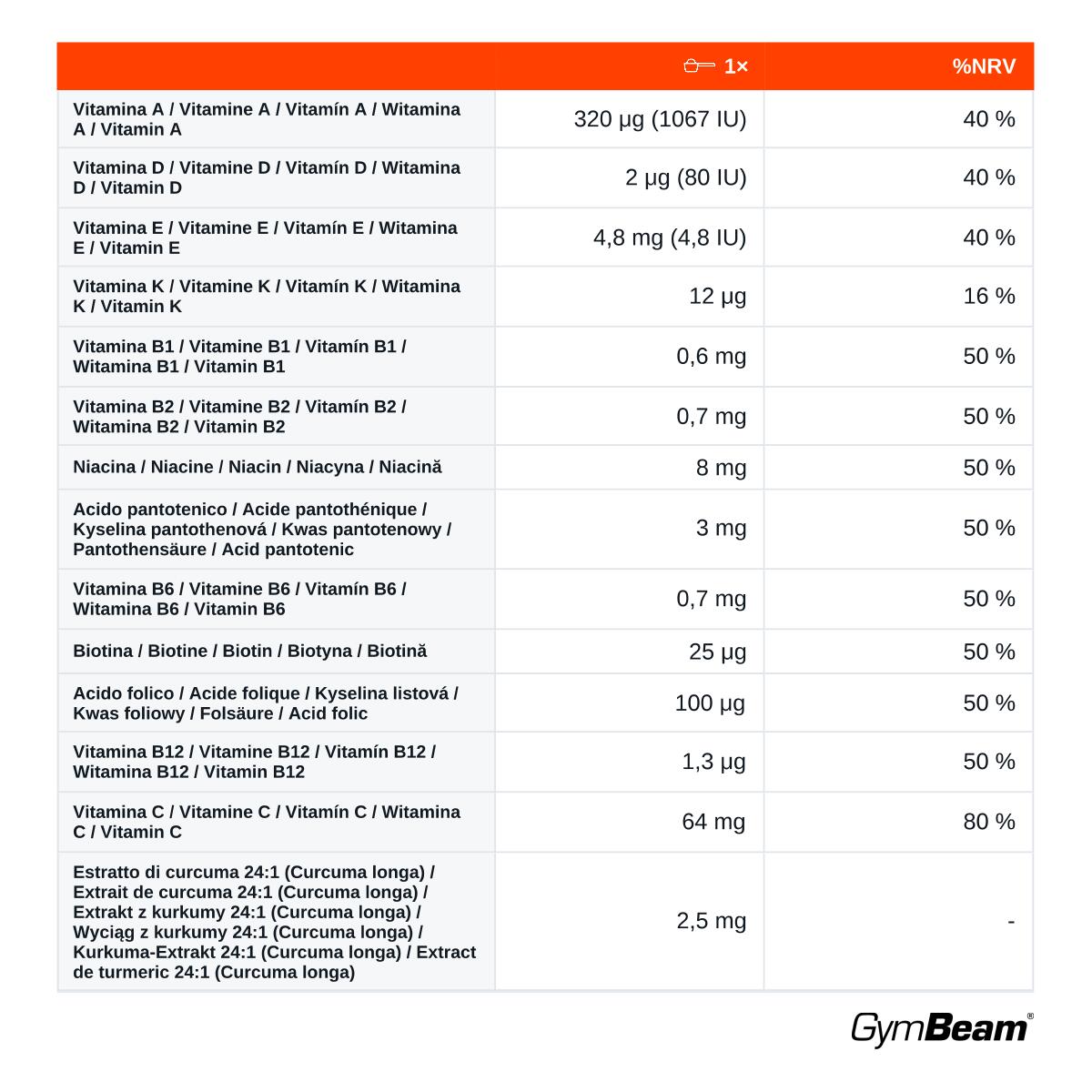 |  | 1× | %NRV |
|---|---|---|
| Vitamina A / Vitamine A / Vitamín A / Witamina A / Vitamin A | 320 µg (1067 IU) | 40 % |
| Vitamina D / Vitamine D / Vitamín D / Witamina D / Vitamin D | 2 µg (80 IU) | 40 % |
| Vitamina E / Vitamine E / Vitamín E / Witamina E / Vitamin E | 4,8 mg (4,8 IU) | 40 % |
| Vitamina K / Vitamine K / Vitamín K / Witamina K / Vitamin K | 12 µg | 16 % |
| Vitamina B1 / Vitamine B1 / Vitamín B1 / Witamina B1 / Vitamin B1 | 0,6 mg | 50 % |
| Vitamina B2 / Vitamine B2 / Vitamín B2 / Witamina B2 / Vitamin B2 | 0,7 mg | 50 % |
| Niacina / Niacine / Niacin / Niacyna / Niacină | 8 mg | 50 % |
| Acido pantotenico / Acide pantothénique / Kyselina pantothenová / Kwas pantotenowy / Pantothensäure / Acid pantotenic | 3 mg | 50 % |
| Vitamina B6 / Vitamine B6 / Vitamín B6 / Witamina B6 / Vitamin B6 | 0,7 mg | 50 % |
| Biotina / Biotine / Biotin / Biotyna / Biotină | 25 µg | 50 % |
| Acido folico / Acide folique / Kyselina listová / Kwas foliowy / Folsäure / Acid folic | 100 µg | 50 % |
| Vitamina B12 / Vitamine B12 / Vitamín B12 / Witamina B12 / Vitamin B12 | 1,3 µg | 50 % |
| Vitamina C / Vitamine C / Vitamín C / Witamina C / Vitamin C | 64 mg | 80 % |
| Estratto di curcuma 24:1 (Curcuma longa) / Extrait de curcuma 24:1 (Curcuma longa) / Extrakt z kurkumy 24:1 (Curcuma longa) / Wyciąg z kurkumy 24:1 (Curcuma longa) / Kurkuma-Extrakt 24:1 (Curcuma longa) / Extract de turmeric 24:1 (Curcuma longa) | 2,5 mg | - |

GymBeam®